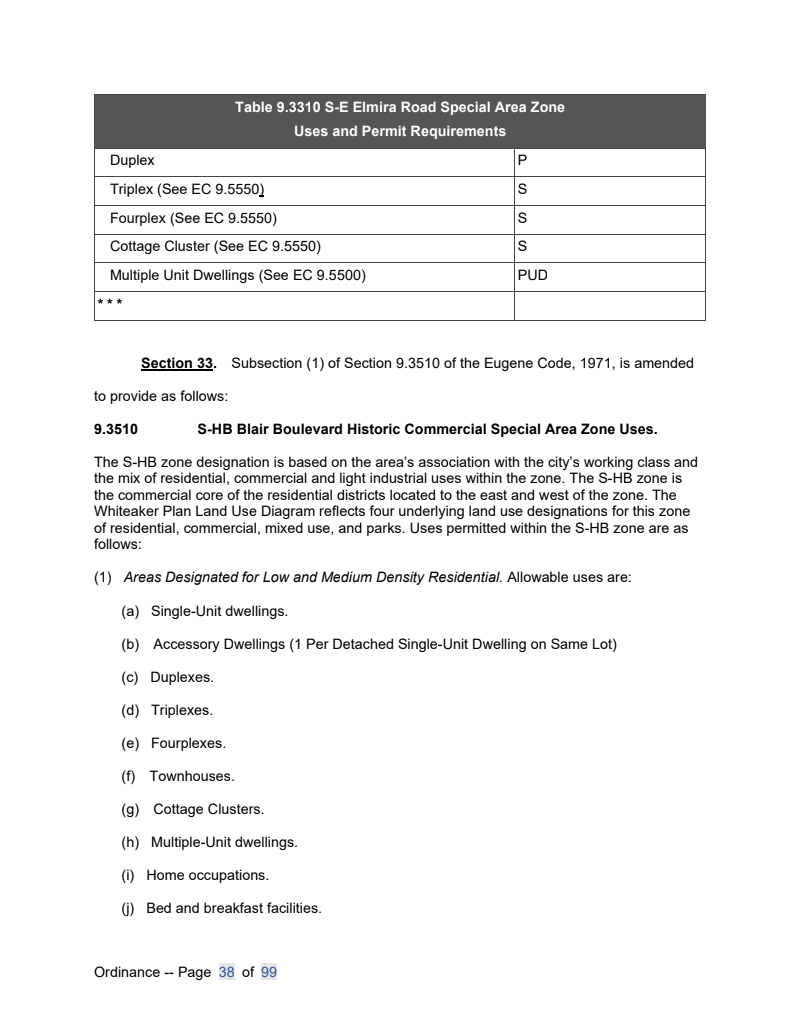 | Table 9.3310 S-E Elmira Road Special Area Zone Uses and Permit Requirements | |
|---|---|
| Duplex | P |
| Triplex (See EC 9.5550) | S |
| Fourplex (See EC 9.5550) | S |
| Cottage Cluster (See EC 9.5550) | S |
| Multiple Unit Dwellings (See EC 9.5500) | PUD |
| * * * | |

Section 33. Subsection (1) of Section 9.3510 of the Eugene Code, 1971, is amended to provide as follows:

9.3510 S-HB Blair Boulevard Historic Commercial Special Area Zone Uses.

The S-HB zone designation is based on the area's association with the city's working class and the mix of residential, commercial and light industrial uses within the zone. The S-HB zone is the commercial core of the residential districts located to the east and west of the zone. The Whiteaker Plan Land Use Diagram reflects four underlying land use designations for this zone of residential, commercial, mixed use, and parks. Uses permitted within the S-HB zone are as follows:

(1) Areas Designated for Low and Medium Density Residential. Allowable uses are:

(a) Single-Unit dwellings.

(b) Accessory Dwellings (1 Per Detached Single-Unit Dwelling on Same Lot)

(c) Duplexes.

(d) Triplexes.

(e) Fourplexes.

(f) Townhouses.

(g) Cottage Clusters.

(h) Multiple-Unit dwellings.

(i) Home occupations.

(j) Bed and breakfast facilities.

Ordinance -- Page 38 of 99